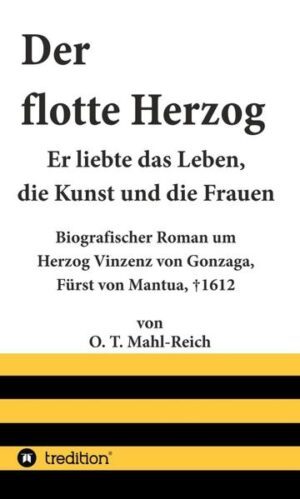 Der
flotte Herzog

Er liebte das Leben,
die Kunst und die Frauen

Biografischer Roman um
Herzog Vinzenz von Gonzaga,
Fürst von Mantua, †1612

von
O. T. Mahl-Reich

tredition®